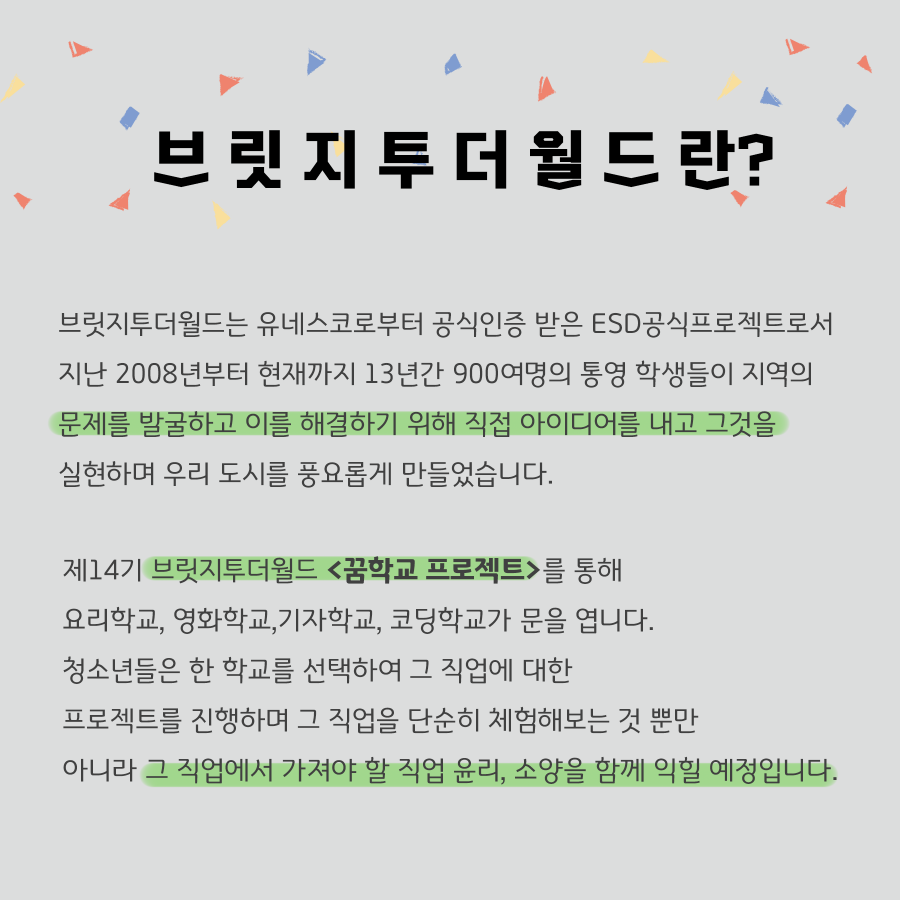 브릿지투더월드란?

브릿지투더월드는 유네스코로부터 공식인증 받은 ESD공식프로젝트로서 지난 2008년부터 현재까지 13년간 900여명의 통영 학생들이 지역의 문제를 발굴하고 이를 해결하기 위해 직접 아이디어를 내고 그것을 실현하며 우리 도시를 풍요롭게 만들었습니다.

제14기 브릿지투더월드 <꿈학교 프로젝트>를 통해
요리학교, 영화학교,기자학교, 코딩학교가 문을 엽니다.
청소년들은 한 학교를 선택하여 그 직업에 대한
프로젝트를 진행하며 그 직업을 단순히 체험해보는 것 뿐만
아니라 그 직업에서 가져야 할 직업 윤리, 소양을 함께 익힐 예정입니다.